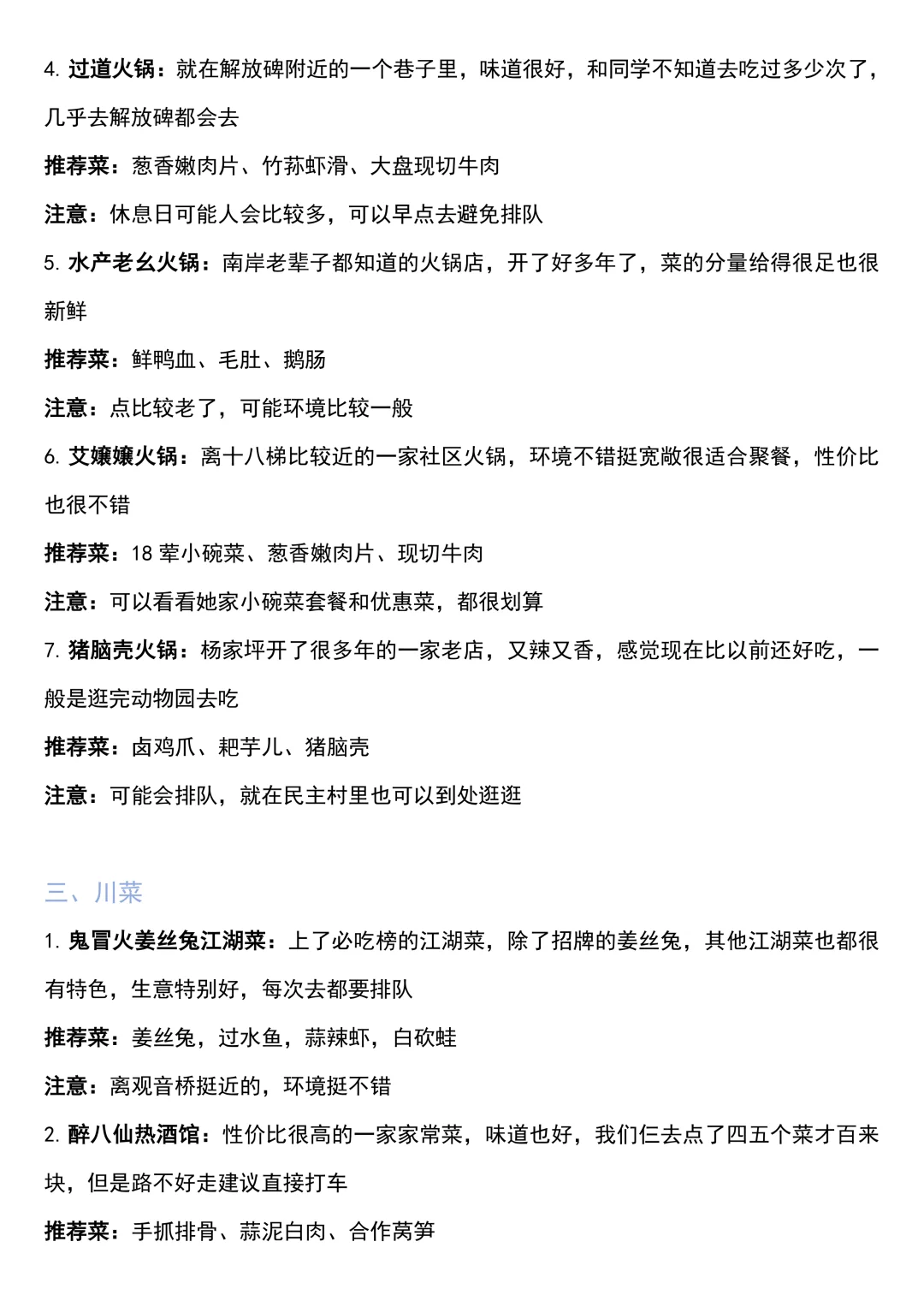 4. 过道火锅：就在解放碑附近的一个巷子里，味道很好，和同学不知道去吃过多少次了，几乎去解放碑都会去

推荐菜：葱香嫩肉片、竹荪虾滑、大盘现切牛肉

注意：休息日可能人会比较多，可以早点去避免排队

5. 水产老幺火锅：南岸老辈子都知道的火锅店，开了好多年了，菜的分量给得很足也很新鲜

推荐菜：鲜鸭血、毛肚、鹅肠

注意：点比较老了，可能环境比较一般

6. 艾嬢嬢火锅：离十八梯比较近的一家社区火锅，环境不错挺宽敞很适合聚餐，性价比也很不错

推荐菜：18 荤小碗菜、葱香嫩肉片、现切牛肉

注意：可以看看她家小碗菜套餐和优惠菜，都很划算

7. 猪脑壳火锅：杨家坪开了很多年的一家老店，又辣又香，感觉现在比以前还好吃，一般是逛完动物园去吃

推荐菜：卤鸡爪、粑芋儿、猪脑壳

注意：可能会排队，就在民主村里也可以到处逛逛

三、川菜

1. 鬼冒火姜丝兔江湖菜：上了必吃榜的江湖菜，除了招牌的姜丝兔，其他江湖菜也都很有特色，生意特别好，每次去都要排队

推荐菜：姜丝兔，过水鱼，蒜辣虾，白砍蛙

注意：离观音桥挺近的，环境挺不错

2. 醉八仙热酒馆：性价比很高的一家家常菜，味道也好，我们仨去点了四五个菜才百来块，但是路不好走建议直接打车

推荐菜：手抓排骨、蒜泥白肉、合作莴笋